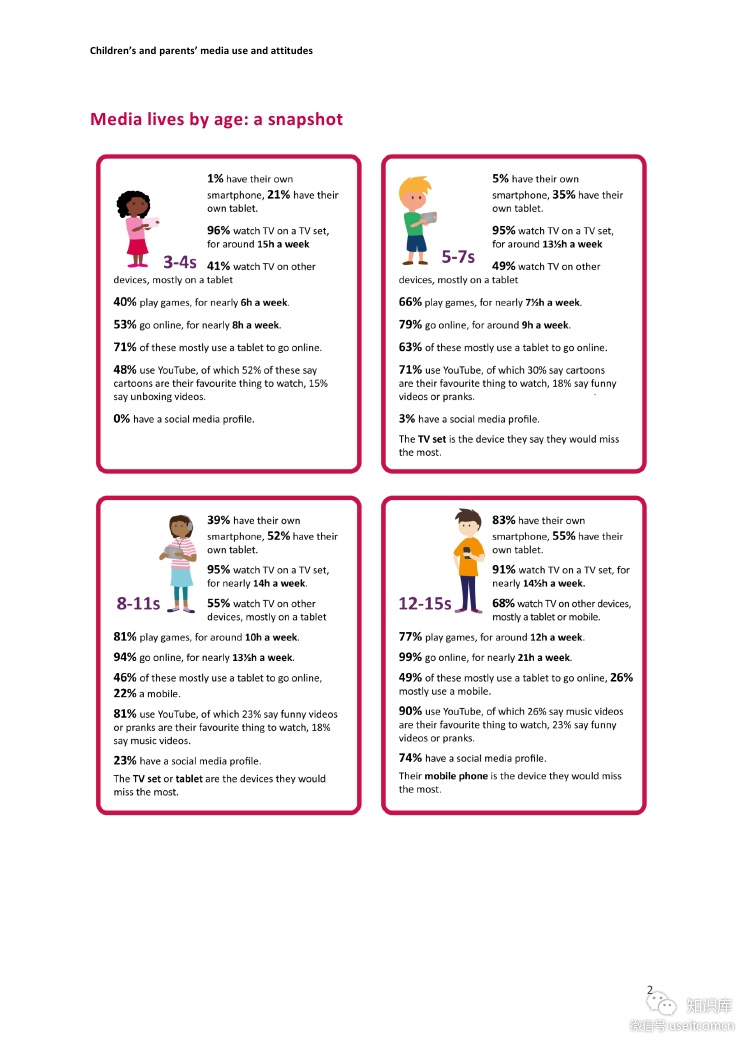 Children's and parents' media use and attitudes

Media lives by age: a snapshot

3-4s

1% have their own smartphone, 21% have their own tablet.

96% watch TV on a TV set, for around 15h a week

41% watch TV on other devices, mostly on a tablet

40% play games, for nearly 6h a week.

53% go online, for nearly 8h a week.

71% of these mostly use a tablet to go online.

48% use YouTube, of which 52% of these say cartoons are their favourite thing to watch, 15% say unboxing videos.

0% have a social media profile.

5-7s

5% have their own smartphone, 35% have their own tablet.

95% watch TV on a TV set, for around 13½h a week

49% watch TV on other devices, mostly on a tablet

66% play games, for nearly 7½h a week.

79% go online, for around 9h a week.

63% of these mostly use a tablet to go online.

71% use YouTube, of which 30% say cartoons are their favourite thing to watch, 18% say funny videos or pranks.

3% have a social media profile.

The TV set is the device they say they would miss the most.

8-11s

39% have their own smartphone, 52% have their own tablet.

95% watch TV on a TV set, for nearly 14h a week.

55% watch TV on other devices, mostly on a tablet

81% play games, for around 10h a week.

94% go online, for nearly 13½h a week.

46% of these mostly use a tablet to go online, 22% a mobile.

81% use YouTube, of which 23% say funny videos or pranks are their favourite thing to watch, 18% say music videos.

23% have a social media profile.

The TV set or tablet are the devices they would miss the most.

12-15s

83% have their own smartphone, 55% have their own tablet.

91% watch TV on a TV set, for nearly 14½h a week.

68% watch TV on other devices, mostly a tablet or mobile.

77% play games, for around 12h a week.

99% go online, for nearly 21h a week.

49% of these mostly use a tablet to go online, 26% mostly use a mobile.

90% use YouTube, of which 26% say music videos are their favourite thing to watch, 23% say funny videos or pranks.

74% have a social media profile.

Their mobile phone is the device they would miss the most.

2

知识库
微信号 useitcomcn